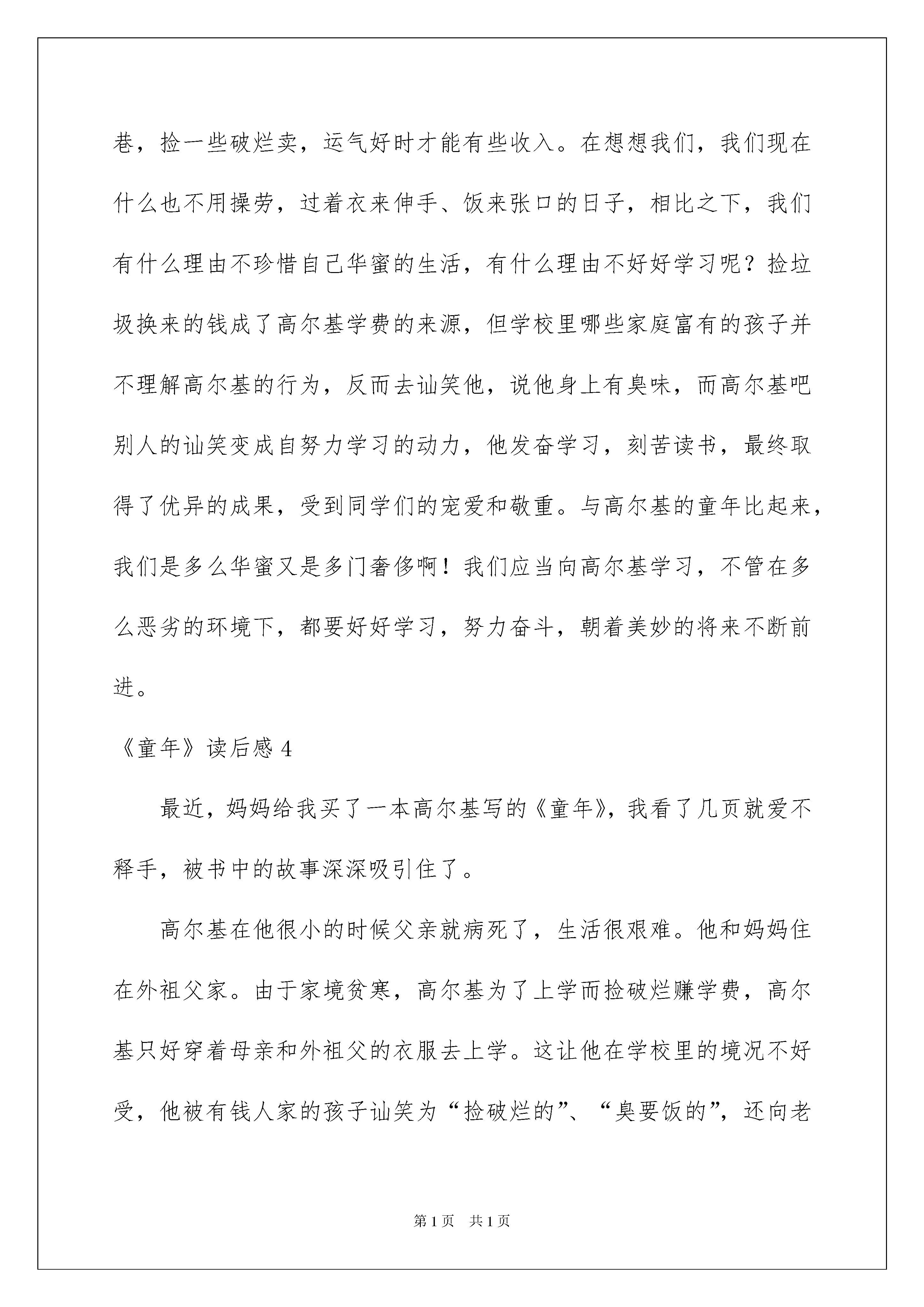 巷，捡一些破烂卖，运气好时才能有些收入。在想想我们，我们现在什么也不用操劳，过着衣来伸手、饭来张口的日子，相比之下，我们有什么理由不珍惜自己华蜜的生活，有什么理由不好好学习呢？捡垃圾换来的钱成了高尔基学费的来源，但学校里哪些家庭富有的孩子并不理解高尔基的行为，反而去讪笑他，说他身上有臭味，而高尔基吧别人的讪笑变成自努力学习的动力，他发奋学习，刻苦读书，最终取得了优异的成果，受到同学们的宠爱和敬重。与高尔基的童年比起来，我们是多么华蜜又是多门奢侈啊！我们应当向高尔基学习，不管在多么恶劣的环境下，都要好好学习，努力奋斗，朝着美妙的将来不断前进。

《童年》读后感 4

最近，妈妈给我买了一本高尔基写的《童年》，我看了几页就爱不释手，被书中的故事深深吸引住了。

高尔基在他很小的时候父亲就病死了，生活很艰难。他和妈妈住在外祖父家。由于家境贫寒，高尔基为了上学而捡破烂赚学费，高尔基只好穿着母亲和外祖父的衣服去上学。这让他在学校里的境况不好受，他被有钱人家的孩子讪笑为“捡破烂的”、“臭要饭的”，还向老

第 1 页　共 1 页